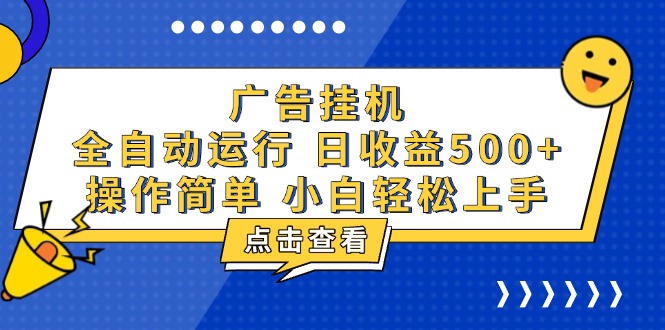 广告挂机
全自动运行 日收益500+
操作简单 小白轻松上手

点击查看